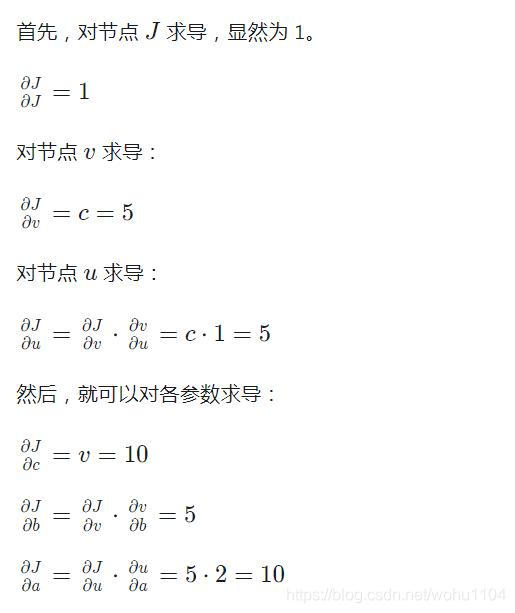 首先，对节点 $J$ 求导，显然为 1。

$\frac{\partial J}{\partial J} = 1$

对节点 $v$ 求导：

$\frac{\partial J}{\partial v} = c = 5$

对节点 $u$ 求导：

$\frac{\partial J}{\partial u} = \frac{\partial J}{\partial v} \cdot \frac{\partial v}{\partial u} = c \cdot 1 = 5$

然后，就可以对各参数求导：

$\frac{\partial J}{\partial c} = v = 10$

$\frac{\partial J}{\partial b} = \frac{\partial J}{\partial v} \cdot \frac{\partial v}{\partial b} = 5$

$\frac{\partial J}{\partial a} = \frac{\partial J}{\partial u} \cdot \frac{\partial u}{\partial a} = 5 \cdot 2 = 10$

https://blog.csdn.net/wohu1104